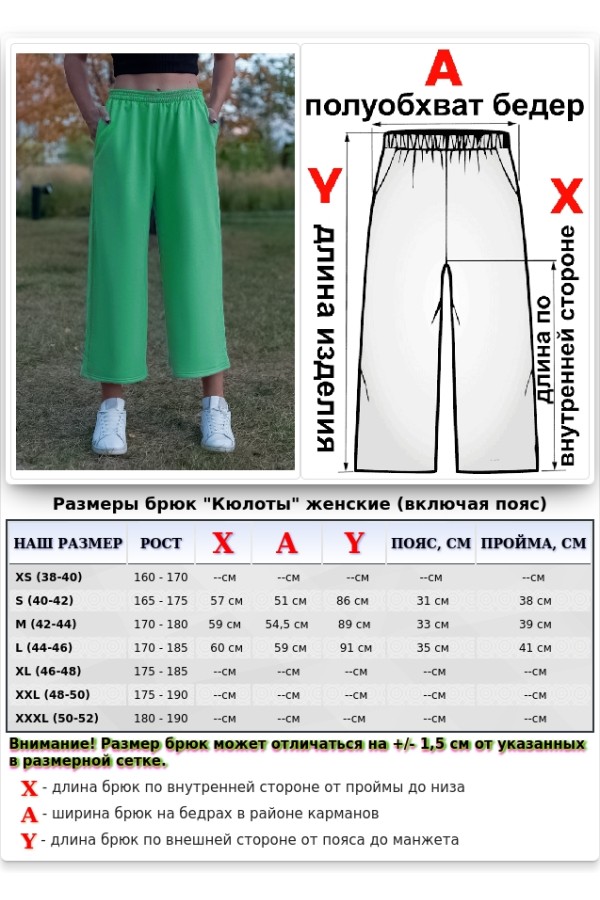 A
полуобхват бедер

Y
длина изделия

X
длина по внутренней стороне

Размеры брюк "Кюлоты" женские (включая пояс)

| НАШ РАЗМЕР | РОСТ | X | A | Y | ПОЯС, СМ | ПРОЙМА, СМ |
|---|---|---|---|---|---|---|
| XS (38-40) | 160 - 170 | --см | --см | --см | --см | --см |
| S (40-42) | 165 - 175 | 57 см | 51 см | 86 см | 31 см | 38 см |
| M (42-44) | 170 - 180 | 59 см | 54,5 см | 89 см | 33 см | 39 см |
| L (44-46) | 170 - 185 | 60 см | 59 см | 91 см | 35 см | 41 см |
| XL (46-48) | 175 - 185 | --см | --см | --см | --см | --см |
| XXL (48-50) | 175 - 190 | --см | --см | --см | --см | --см |
| XXXL (50-52) | 180 - 190 | --см | --см | --см | --см | --см |

Внимание! Размер брюк может отличаться на +/- 1,5 см от указанных в размерной сетке.

X - длина брюк по внутренней стороне от проймы до низа
A - ширина брюк на бедрах в районе карманов
Y - длина брюк по внешней стороне от пояса до манжета